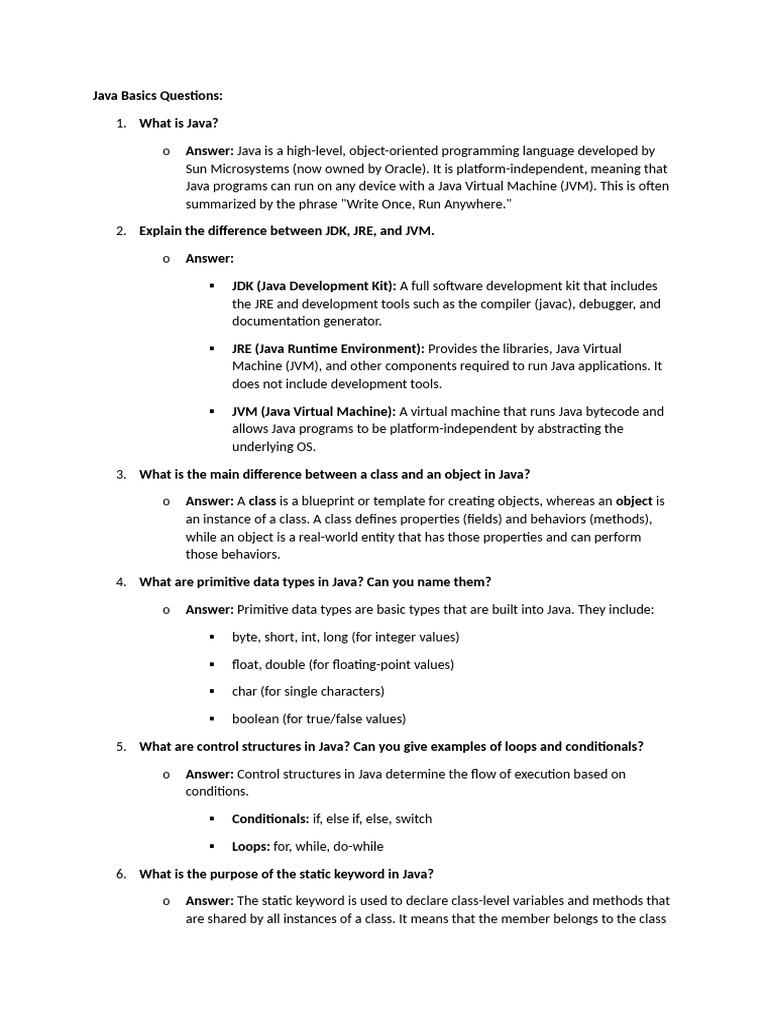 Java Basics Questions:

1. What is Java?

o Answer: Java is a high-level, object-oriented programming language developed by Sun Microsystems (now owned by Oracle). It is platform-independent, meaning that Java programs can run on any device with a Java Virtual Machine (JVM). This is often summarized by the phrase "Write Once, Run Anywhere."

2. Explain the difference between JDK, JRE, and JVM.

o Answer:

▪ JDK (Java Development Kit): A full software development kit that includes the JRE and development tools such as the compiler (javac), debugger, and documentation generator.

▪ JRE (Java Runtime Environment): Provides the libraries, Java Virtual Machine (JVM), and other components required to run Java applications. It does not include development tools.

▪ JVM (Java Virtual Machine): A virtual machine that runs Java bytecode and allows Java programs to be platform-independent by abstracting the underlying OS.

3. What is the main difference between a class and an object in Java?

o Answer: A class is a blueprint or template for creating objects, whereas an object is an instance of a class. A class defines properties (fields) and behaviors (methods), while an object is a real-world entity that has those properties and can perform those behaviors.

4. What are primitive data types in Java? Can you name them?

o Answer: Primitive data types are basic types that are built into Java. They include:

▪ byte, short, int, long (for integer values)

▪ float, double (for floating-point values)

▪ char (for single characters)

▪ boolean (for true/false values)

5. What are control structures in Java? Can you give examples of loops and conditionals?

o Answer: Control structures in Java determine the flow of execution based on conditions.

▪ Conditionals: if, else if, else, switch

▪ Loops: for, while, do-while

6. What is the purpose of the static keyword in Java?

o Answer: The static keyword is used to declare class-level variables and methods that are shared by all instances of a class. It means that the member belongs to the class